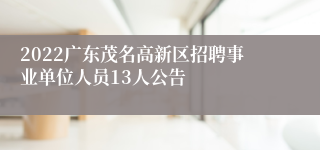 2022广东茂名高新区招聘事业单位人员13人公告